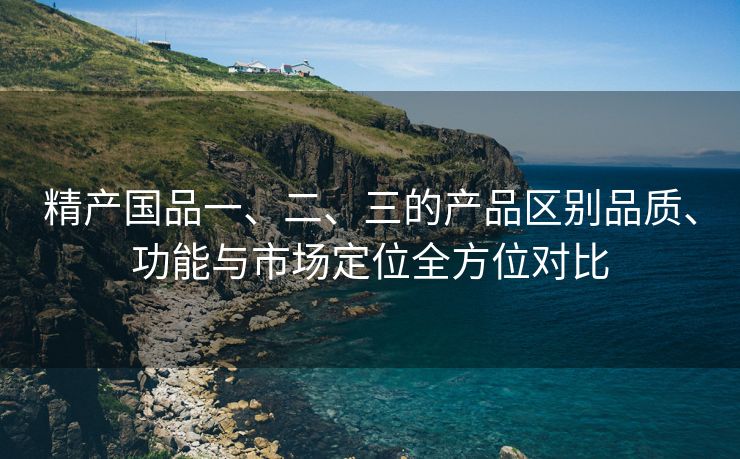 精产国品一、二、三的产品区别品质、功能与市场定位全方位对比